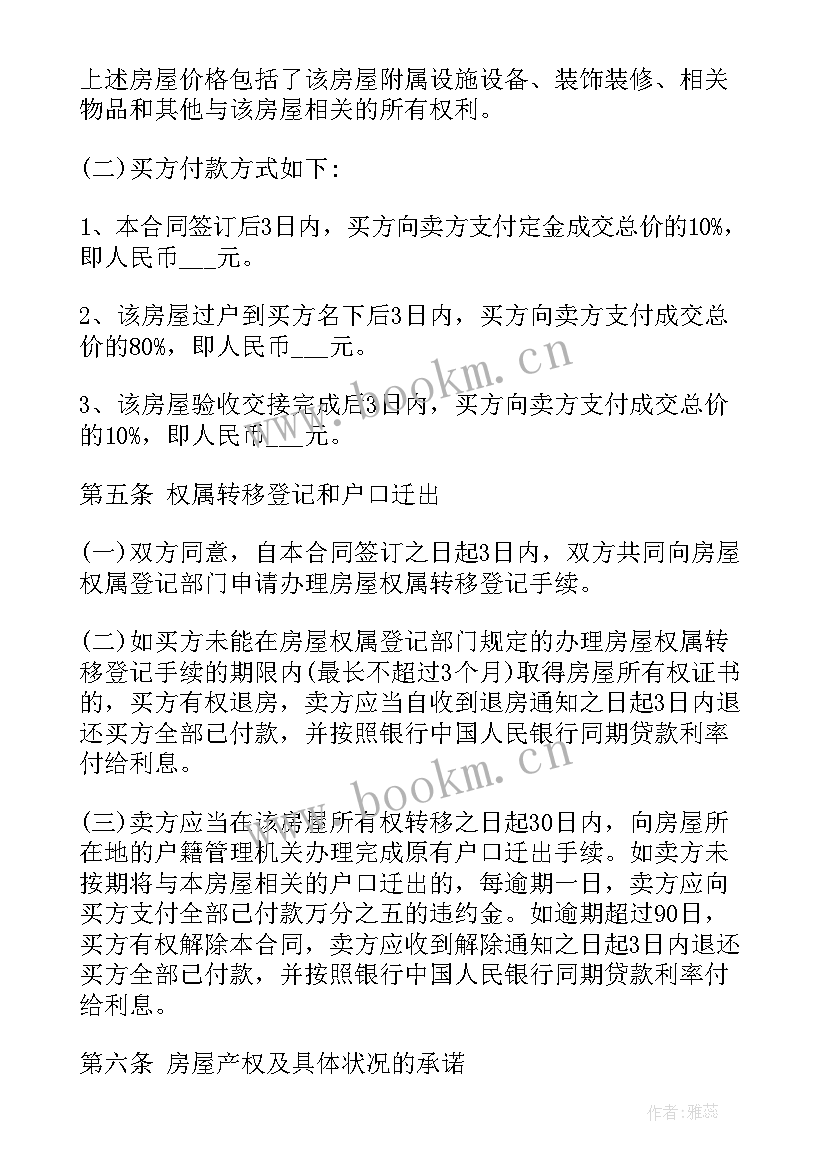 上述房屋价格包括了该房屋附属设施设备、装饰装修、相关物品和其他与该房屋相关的所有权利。

(二)买方付款方式如下:

1、本合同签订后3日内，买方向卖方支付定金成交总价的10%，即人民币___元。

2、该房屋过户到买方名下后3日内，买方向卖方支付成交总价的80%，即人民币___元。

3、该房屋验收交接完成后3日内，买方向卖方支付成交总价的10%，即人民币___元。

第五条 权属转移登记和户口迁出

(一)双方同意，自本合同签订之日起3日内，双方共同向房屋权属登记部门申请办理房屋权属转移登记手续。

(二)如买方未能在房屋权属登记部门规定的办理房屋权属转移登记手续的期限内(最长不超过3个月)取得房屋所有权证书的，买方有权退房，卖方应当自收到退房通知之日起3日内退还买方全部已付款，并按照银行中国人民银行同期贷款利率付给利息。

(三)卖方应当在该房屋所有权转移之日起30日内，向房屋所在地的户籍管理机关办理完成原有户口迁出手续。如卖方未按期将与本房屋相关的户口迁出的，每逾期一日，卖方应向买方支付全部已付款万分之五的违约金。如逾期超过90日，买方有权解除本合同，卖方应收到解除通知之日起3日内退还买方全部已付款，并按照银行中国人民银行同期贷款利率付给利息。

第六条 房屋产权及具体状况的承诺

www.bookm.cn

www.bookm.cn

作者:雅蕊